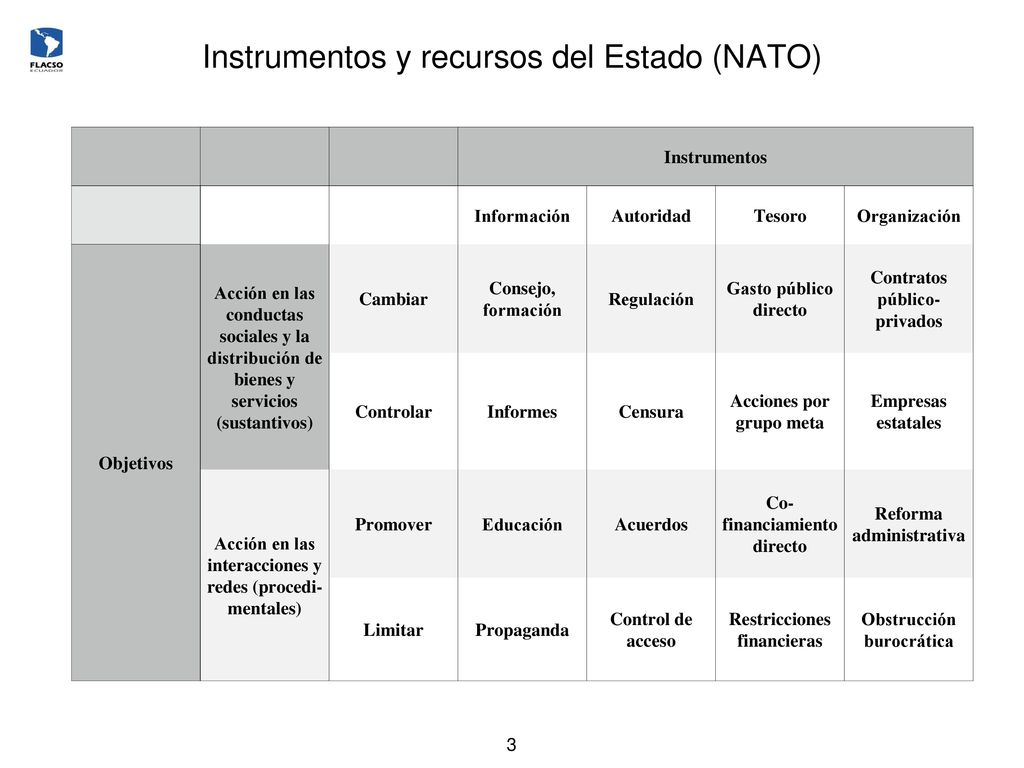 FLACSO
ECUADOR

Instrumentos y recursos del Estado (NATO)

| | | | Instrumentos | | | |
|---|---|---|---|---|---|---|
| | | | Información | Autoridad | Tesoro | Organización |
| Objetivos | Acción en las conductas sociales y la distribución de bienes y servicios (sustantivos) | Cambiar | Consejo, formación | Regulación | Gasto público directo | Contratos público-privados |
| | | Controlar | Informes | Censura | Acciones por grupo meta | Empresas estatales |
| | Acción en las interacciones y redes (procedimentales) | Promover | Educación | Acuerdos | Co-financiamiento directo | Reforma administrativa |
| | | Limitar | Propaganda | Control de acceso | Restricciones financieras | Obstrucción burocrática |

3